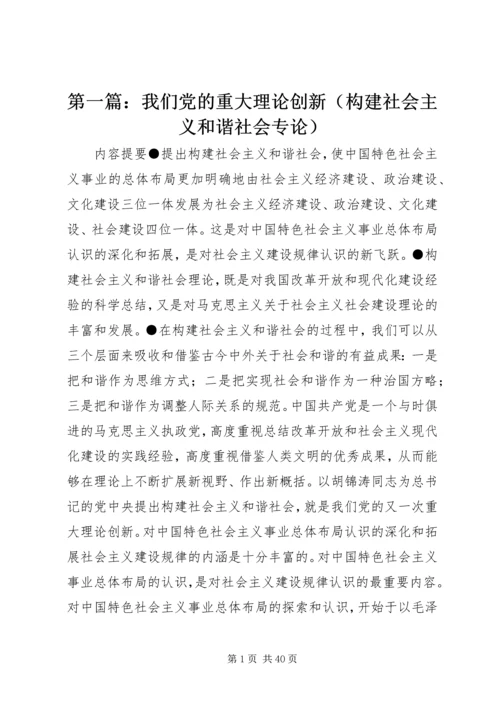 第一篇：我们党的重大理论创新（构建社会主义和谐社会专论）

内容提要●提出构建社会主义和谐社会，使中国特色社会主义事业的总体布局更加明确地由社会主义经济建设、政治建设、文化建设三位一体发展为社会主义经济建设、政治建设、文化建设、社会建设四位一体。这是对中国特色社会主义事业总体布局认识的深化和拓展，是对社会主义建设规律认识的新飞跃。●构建社会主义和谐社会理论，既是对我国改革开放和现代化建设经验的科学总结，又是对马克思主义关于社会主义社会建设理论的丰富和发展。●在构建社会主义和谐社会的过程中，我们可以从三个层面来吸收和借鉴古今中外关于社会和谐的有益成果：一是把和谐作为思维方式；二是把实现社会和谐作为一种治国方略；三是把和谐作为调整人际关系的规范。中国共产党是一个与时俱进的马克思主义执政党，高度重视总结改革开放和社会主义现代化建设的实践经验，高度重视借鉴人类文明的优秀成果，从而能够在理论上不断扩展新视野、作出新概括。以胡锦涛同志为总书记的党中央提出构建社会主义和谐社会，就是我们党的又一次重大理论创新。对中国特色社会主义事业总体布局认识的深化和拓展社会主义建设规律的内涵是十分丰富的。对中国特色社会主义事业总体布局的认识，是对社会主义建设规律认识的最重要内容。对中国特色社会主义事业总体布局的探索和认识，开始于以毛泽

第 1 页 共 40 页